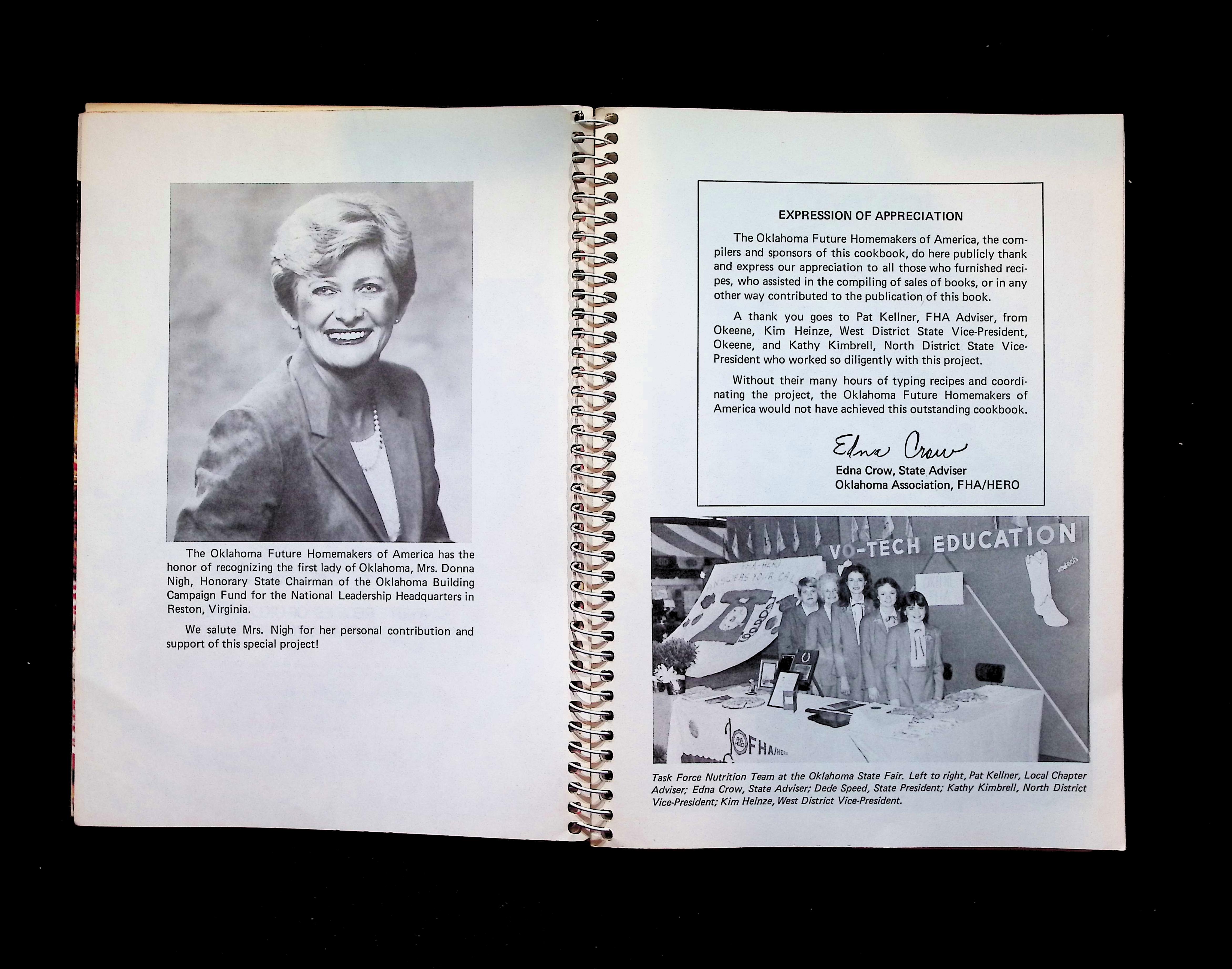 The Oklahoma Future Homemakers of America has the honor of recognizing the first lady of Oklahoma, Mrs. Donna Nigh, Honorary State Chairman of the Oklahoma Building Campaign Fund for the National Leadership Headquarters in Reston, Virginia.

We salute Mrs. Nigh for her personal contribution and support of this special project!

EXPRESSION OF APPRECIATION

The Oklahoma Future Homemakers of America, the compilers and sponsors of this cookbook, do here publicly thank and express our appreciation to all those who furnished recipes, who assisted in the compiling of sales of books, or in any other way contributed to the publication of this book.

A thank you goes to Pat Kellner, FHA Adviser, from Okeene, Kim Heinze, West District State Vice-President, Okeene, and Kathy Kimbrell, North District State Vice-President who worked so diligently with this project.

Without their many hours of typing recipes and coordinating the project, the Oklahoma Future Homemakers of America would not have achieved this outstanding cookbook.

Edna Crow

Edna Crow, State Adviser
Oklahoma Association, FHA/HERO

VO-TECH EDUCATION

FHA/HERO

Task Force Nutrition Team at the Oklahoma State Fair. Left to right, Pat Kellner, Local Chapter Adviser; Edna Crow, State Adviser; Dede Speed, State President; Kathy Kimbrell, North District Vice-President; Kim Heinze, West District Vice-President.